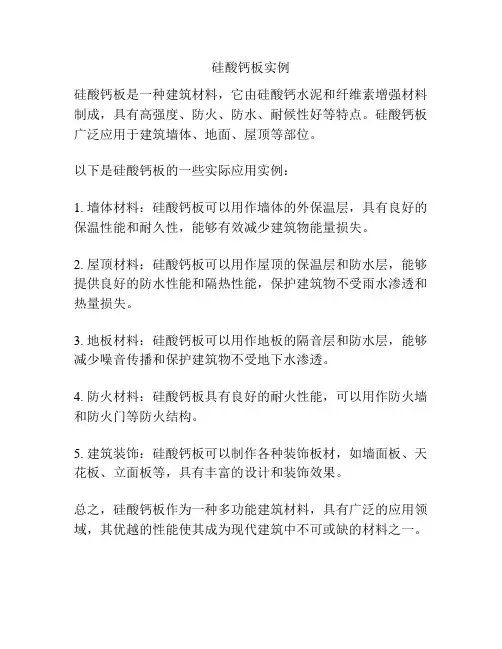 硅酸钙板实例

硅酸钙板是一种建筑材料，它由硅酸钙水泥和纤维素增强材料制成，具有高强度、防火、防水、耐候性好等特点。硅酸钙板广泛应用于建筑墙体、地面、屋顶等部位。

以下是硅酸钙板的一些实际应用实例：

1. 墙体材料：硅酸钙板可以用作墙体的外保温层，具有良好的保温性能和耐久性，能够有效减少建筑物能量损失。

2. 屋顶材料：硅酸钙板可以用作屋顶的保温层和防水层，能够提供良好的防水性能和隔热性能，保护建筑物不受雨水渗透和热量损失。

3. 地板材料：硅酸钙板可以用作地板的隔音层和防水层，能够减少噪音传播和保护建筑物不受地下水渗透。

4. 防火材料：硅酸钙板具有良好的耐火性能，可以用作防火墙和防火门等防火结构。

5. 建筑装饰：硅酸钙板可以制作各种装饰板材，如墙面板、天花板、立面板等，具有丰富的设计和装饰效果。

总之，硅酸钙板作为一种多功能建筑材料，具有广泛的应用领域，其优越的性能使其成为现代建筑中不可或缺的材料之一。